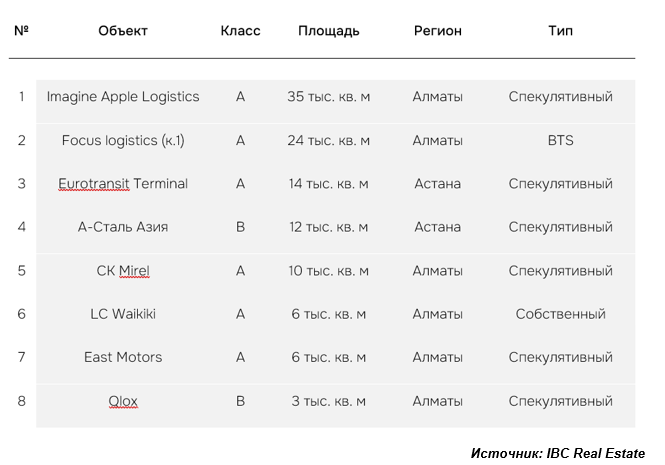 | № | Объект | Класс | Площадь | Регион | Тип |
|---|---|---|---|---|---|
| 1 | Imagine Apple Logistics | A | 35 тыс. кв. м | Алматы | Спекулятивный |
| 2 | Focus logistics (к.1) | A | 24 тыс. кв. м | Алматы | BTS |
| 3 | Eurotransit Terminal | A | 14 тыс. кв. м | Астана | Спекулятивный |
| 4 | А-Сталь Азия | B | 12 тыс. кв. м | Астана | Спекулятивный |
| 5 | СК Mirel | A | 10 тыс. кв. м | Алматы | Спекулятивный |
| 6 | LC Waikiki | A | 6 тыс. кв. м | Алматы | Собственный |
| 7 | East Motors | A | 6 тыс. кв. м | Алматы | Спекулятивный |
| 8 | Qlox | B | 3 тыс. кв. м | Алматы | Спекулятивный |

Источник: IBC Real Estate